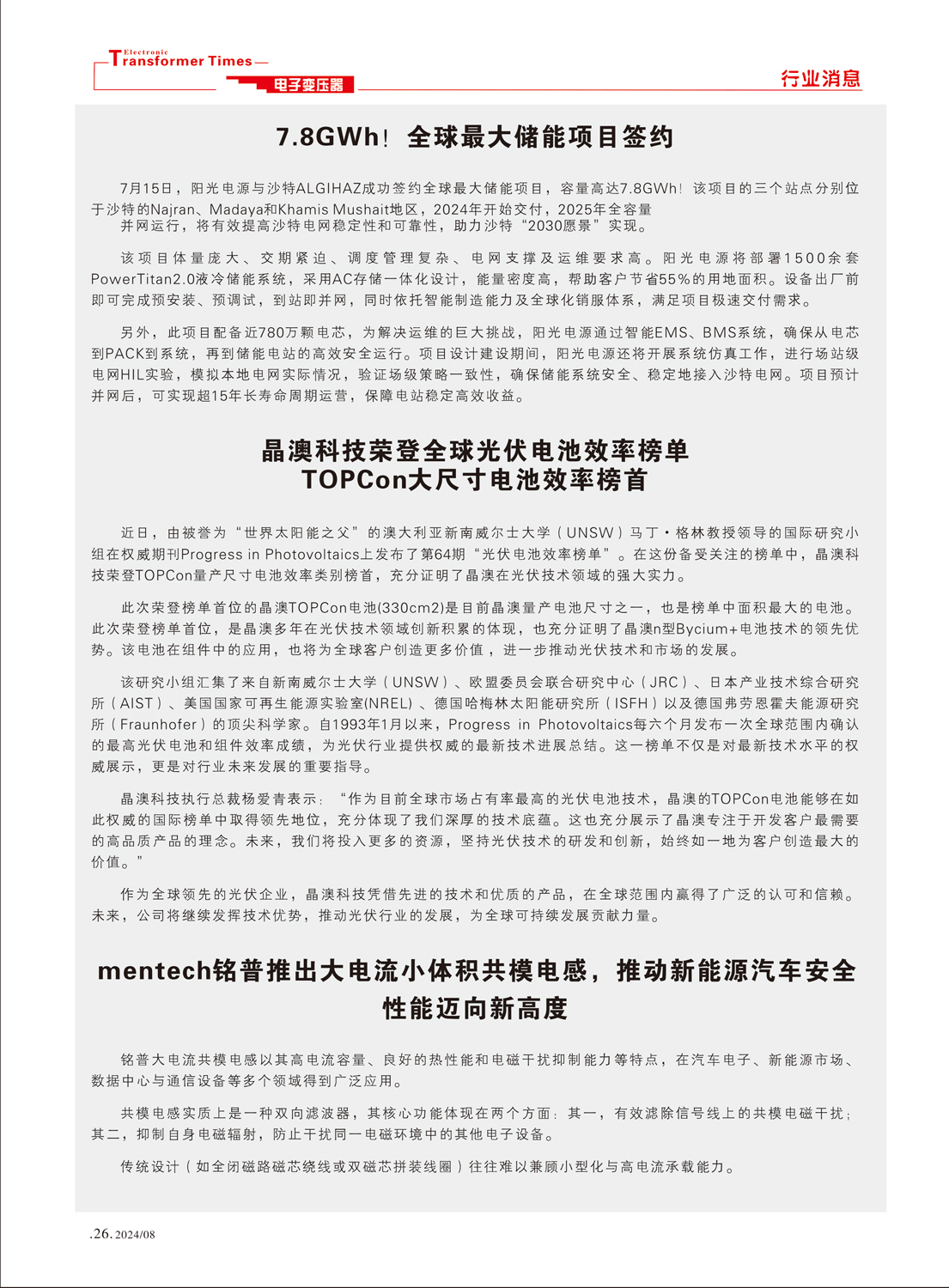 Electronic
Transformer Times
电子变压器

行业消息

7.8GWh！全球最大储能项目签约

7月15日，阳光电源与沙特ALGIHAZ成功签约全球最大储能项目，容量高达7.8GWh！该项目的三个站点分别位于沙特的Najran、Madaya和Khamis Mushait地区，2024年开始交付，2025年全容量并网运行，将有效提高沙特电网稳定性和可靠性，助力沙特“2030愿景”实现。

该项目体量庞大、交期紧迫、调度管理复杂、电网支撑及运维要求高。阳光电源将部署1500余套PowerTitan2.0液冷储能系统，采用AC存储一体化设计，能量密度高，帮助客户节省55%的用地面积。设备出厂前即可完成预安装、预调试，到站即并网，同时依托智能制造能力及全球化销服体系，满足项目极速交付需求。

另外，此项目配备近780万颗电芯，为解决运维的巨大挑战，阳光电源通过智能EMS、BMS系统，确保从电芯到PACK到系统，再到储能电站的高效安全运行。项目设计建设期间，阳光电源还将开展系统仿真工作，进行场站级电网HIL实验，模拟本地电网实际情况，验证场级策略一致性，确保储能系统安全、稳定地接入沙特电网。项目预计并网后，可实现超15年长寿命周期运营，保障电站稳定高效收益。

晶澳科技荣登全球光伏电池效率榜单
TOPCon大尺寸电池效率榜首

近日，由被誉为“世界太阳能之父”的澳大利亚新南威尔士大学（UNSW）马丁·格林教授领导的国际研究小组在权威期刊Progress in Photovoltaics上发布了第64期“光伏电池效率榜单”。在这份备受关注的榜单中，晶澳科技荣登TOPCon量产尺寸电池效率类别榜首，充分证明了晶澳在光伏技术领域的强大实力。

此次荣登榜单首位的晶澳TOPCon电池(330cm2)是目前晶澳量产电池尺寸之一，也是榜单中面积最大的电池。此次荣登榜单首位，是晶澳多年在光伏技术领域创新积累的体现，也充分证明了晶澳n型Bycium+电池技术的领先优势。该电池在组件中的应用，也将为全球客户创造更多价值，进一步推动光伏技术和市场的发展。

该研究小组汇集了来自新南威尔士大学（UNSW）、欧盟委员会联合研究中心（JRC）、日本产业技术综合研究所（AIST）、美国国家可再生能源实验室(NREL)、德国哈梅林太阳能研究所（ISFH）以及德国弗劳恩霍夫能源研究所（Fraunhofer）的顶尖科学家。自1993年1月以来，Progress in Photovoltaics每六个月发布一次全球范围内确认的最高光伏电池和组件效率成绩，为光伏行业提供权威的最新技术进展总结。这一榜单不仅是对最新技术水平的权威展示，更是对行业未来发展的重要指导。

晶澳科技执行总裁杨爱青表示：“作为目前全球市场占有率最高的光伏电池技术，晶澳的TOPCon电池能够在如此权威的国际榜单中取得领先地位，充分体现了我们深厚的技术底蕴。这也充分展示了晶澳专注于开发客户最需要的高品质产品的理念。未来，我们将投入更多的资源，坚持光伏技术的研发和创新，始终如一地为客户创造最大的价值。”

作为全球领先的光伏企业，晶澳科技凭借先进的技术和优质的产品，在全球范围内赢得了广泛的认可和信赖。未来，公司将继续发挥技术优势，推动光伏行业的发展，为全球可持续发展贡献力量。

mentech铭普推出大电流小体积共模电感，推动新能源汽车安全性能迈向新高度

铭普大电流共模电感以其高电流容量、良好的热性能和电磁干扰抑制能力等特点，在汽车电子、新能源市场、数据中心与通信设备等多个领域得到广泛应用。

共模电感实质上是一种双向滤波器，其核心功能体现在两个方面：其一，有效滤除信号线上的共模电磁干扰；其二，抑制自身电磁辐射，防止干扰同一电磁环境中的其他电子设备。

传统设计（如全闭磁路磁芯绕线或双磁芯拼装线圈）往往难以兼顾小型化与高电流承载能力。

.26. 2024/08